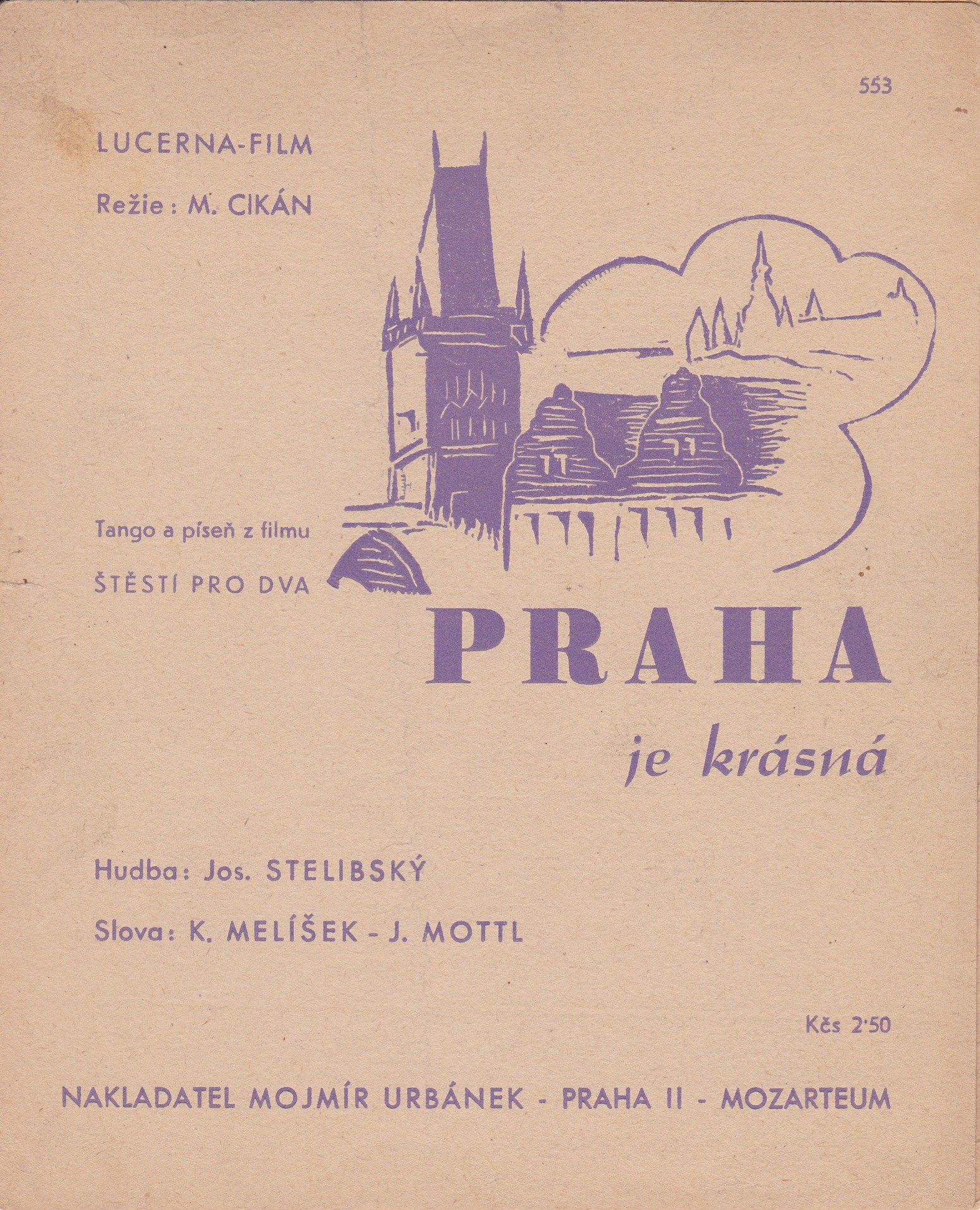 553

LUCERNA-FILM

Režie: M. CIKÁN

Tango a píseň z filmu

ŠTĚSTÍ PRO DVA

PRAHA

je krásná

Hudba: Jos. STELIBSKÝ

Slova: K. MELÍŠEK - J. MOTTL

Kčs 2·50

NAKLADATEL MOJMÍR URBÁNEK - PRAHA II - MOZARTEUM